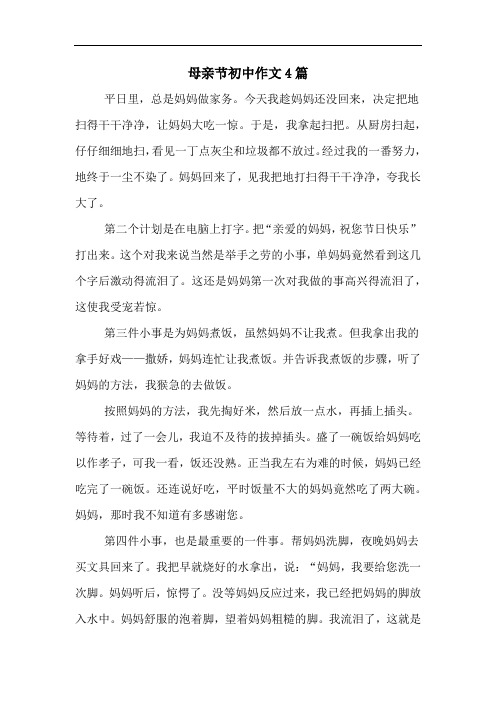 母亲节初中作文4篇

平日里，总是妈妈做家务。今天我趁妈妈还没回来，决定把地扫得干干净净，让妈妈大吃一惊。于是，我拿起扫把。从厨房扫起，仔仔细细地扫，看见一丁点灰尘和垃圾都不放过。经过我的一番努力，地终于一尘不染了。妈妈回来了，见我把地打扫得干干净净，夸我长大了。

第二个计划是在电脑上打字。把“亲爱的妈妈，祝您节日快乐”打出来。这个对我来说当然是举手之劳的小事，单妈妈竟然看到这几个字后激动得流泪了。这还是妈妈第一次对我做的事高兴得流泪了，这使我受宠若惊。

第三件小事是为妈妈煮饭，虽然妈妈不让我煮。但我拿出我的拿手好戏——撒娇，妈妈连忙让我煮饭。并告诉我煮饭的步骤，听了妈妈的方法，我猴急的去做饭。

按照妈妈的方法，我先掏好米，然后放一点水，再插上插头。等待着，过了一会儿，我迫不及待的拔掉插头。盛了一碗饭给妈妈吃以作孝子，可我一看，饭还没熟。正当我左右为难的时候，妈妈已经吃完了一碗饭。还连说好吃，平时饭量不大的妈妈竟然吃了两大碗。妈妈，那时我不知道有多感谢您。

第四件小事，也是最重要的一件事。帮妈妈洗脚，夜晚妈妈去买文具回来了。我把早就烧好的水拿出，说：“妈妈，我要给您洗一次脚。妈妈听后，惊愕了。没等妈妈反应过来，我已经把妈妈的脚放入水中。妈妈舒服的泡着脚，望着妈妈粗糙的脚。我流泪了，这就是